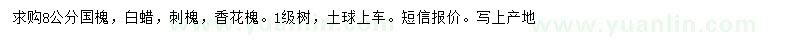 求购8公分国槐，白蜡，刺槐，香花槐。1级树，土球上车。短信报价。写上产地

www.yuanlin.com